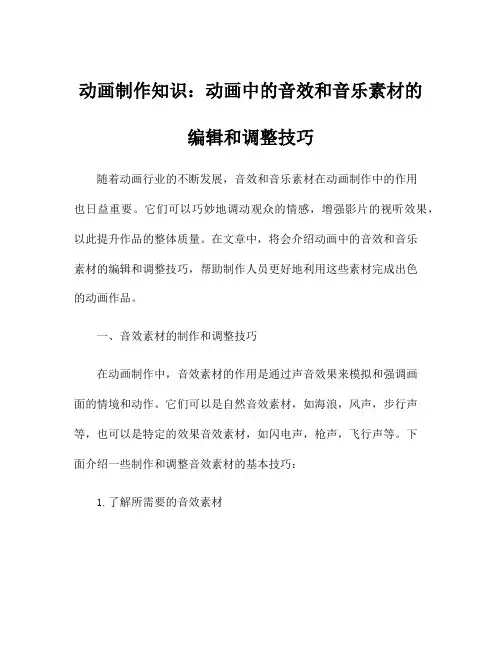 动画制作知识：动画中的音效和音乐素材的编辑和调整技巧

随着动画行业的不断发展，音效和音乐素材在动画制作中的作用也日益重要。它们可以巧妙地调动观众的情感，增强影片的视听效果，以此提升作品的整体质量。在文章中，将会介绍动画中的音效和音乐素材的编辑和调整技巧，帮助制作人员更好地利用这些素材完成出色的动画作品。

一、音效素材的制作和调整技巧

在动画制作中，音效素材的作用是通过声音效果来模拟和强调画面的情境和动作。它们可以是自然音效素材，如海浪，风声，步行声等，也可以是特定的效果音效素材，如闪电声，枪声，飞行声等。下面介绍一些制作和调整音效素材的基本技巧：

1. 了解所需要的音效素材